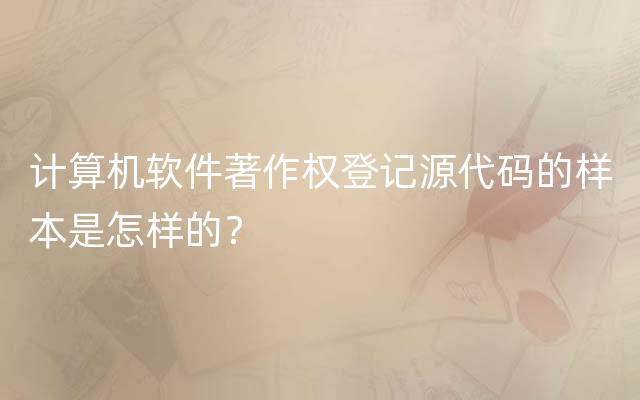 计算机软件著作权登记源代码的样本是怎样的？